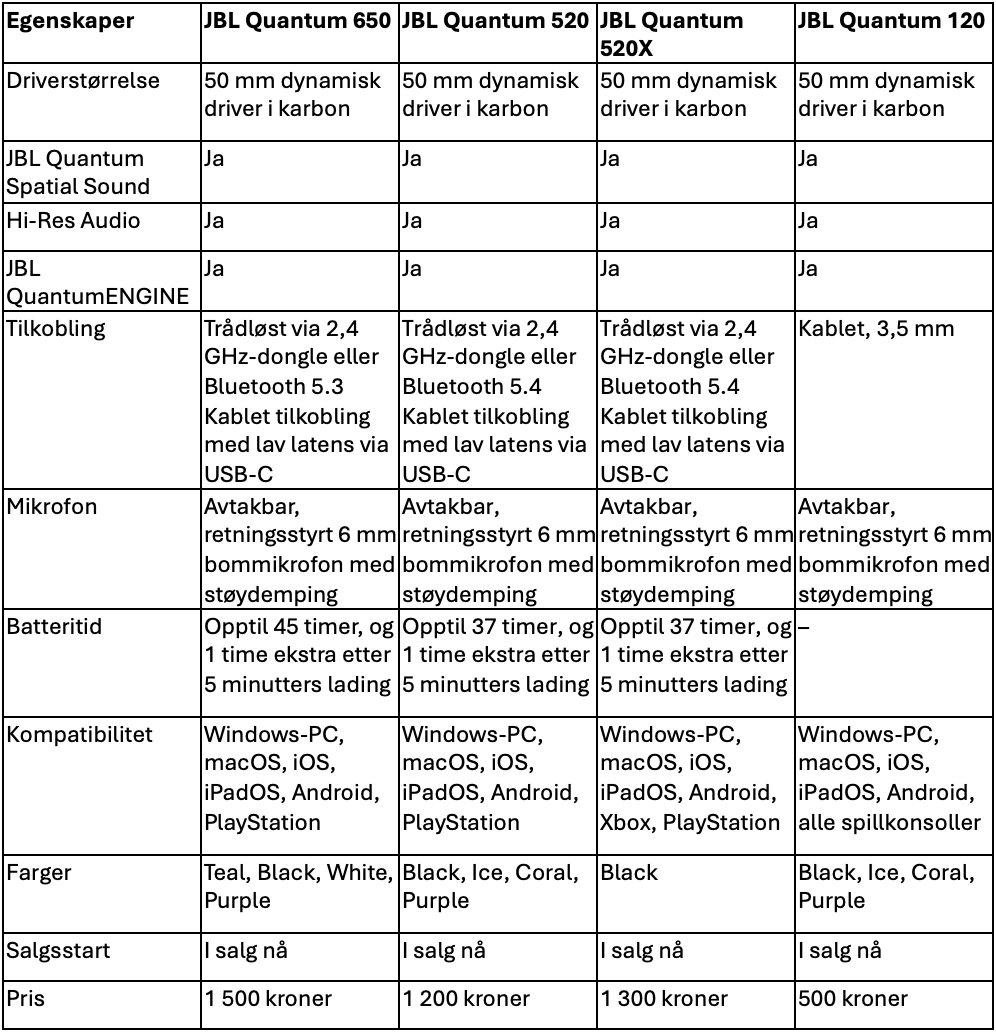 | Egenskaper | JBL Quantum 650 | JBL Quantum 520 | JBL Quantum 520X | JBL Quantum 120 |
|---|---|---|---|---|
| Driverstørrelse | 50 mm dynamisk driver i karbon | 50 mm dynamisk driver i karbon | 50 mm dynamisk driver i karbon | 50 mm dynamisk driver i karbon |
| JBL Quantum Spatial Sound | Ja | Ja | Ja | Ja |
| Hi-Res Audio | Ja | Ja | Ja | Ja |
| JBL QuantumENGINE | Ja | Ja | Ja | Ja |
| Tilkobling | Trådløst via 2,4 GHz-dongle eller Bluetooth 5.3 Kablet tilkobling med lav latens via USB-C | Trådløst via 2,4 GHz-dongle eller Bluetooth 5.4 Kablet tilkobling med lav latens via USB-C | Trådløst via 2,4 GHz-dongle eller Bluetooth 5.4 Kablet tilkobling med lav latens via USB-C | Kablet, 3,5 mm |
| Mikrofon | Avtakbar, retningsstyrt 6 mm bommikrofon med støydemping | Avtakbar, retningsstyrt 6 mm bommikrofon med støydemping | Avtakbar, retningsstyrt 6 mm bommikrofon med støydemping | Avtakbar, retningsstyrt 6 mm bommikrofon med støydemping |
| Batteritid | Opptil 45 timer, og 1 time ekstra etter 5 minutters lading | Opptil 37 timer, og 1 time ekstra etter 5 minutters lading | Opptil 37 timer, og 1 time ekstra etter 5 minutters lading | – |
| Kompatibilitet | Windows-PC, macOS, iOS, iPadOS, Android, PlayStation | Windows-PC, macOS, iOS, iPadOS, Android, PlayStation | Windows-PC, macOS, iOS, iPadOS, Android, Xbox, PlayStation | Windows-PC, macOS, iOS, iPadOS, Android, alle spillkonsoller |
| Farger | Teal, Black, White, Purple | Black, Ice, Coral, Purple | Black | Black, Ice, Coral, Purple |
| Salgsstart | I salg nå | I salg nå | I salg nå | I salg nå |
| Pris | 1 500 kroner | 1 200 kroner | 1 300 kroner | 500 kroner |